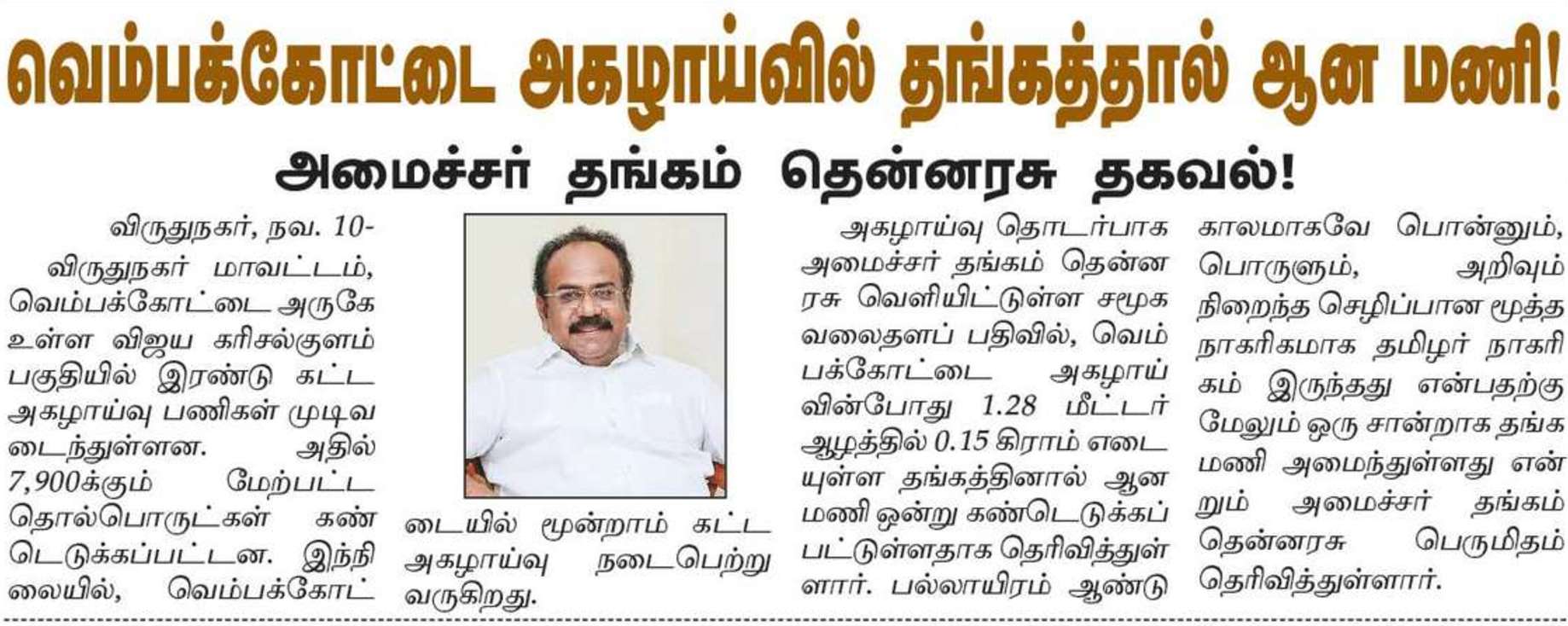 வெம்பக்கோட்டை அகழாய்வில் தங்கத்தால் ஆன மணி!

அமைச்சர் தங்கம் தென்னரசு தகவல்!

விருதுநகர், நவ. 10-

விருதுநகர் மாவட்டம், வெம்பக்கோட்டை அருகே உள்ள விஜய கரிசல்குளம் பகுதியில் இரண்டு கட்ட அகழாய்வு பணிகள் முடிவடைந்துள்ளன. அதில் 7,900க்கும் மேற்பட்ட தொல்பொருட்கள் கண்டெடுக்கப்பட்டன. இந்நிலையில், வெம்பக்கோட்டையில் மூன்றாம் கட்ட அகழாய்வு நடைபெற்று வருகிறது.

அகழாய்வு தொடர்பாக அமைச்சர் தங்கம் தென்னரசு வெளியிட்டுள்ள சமூக வலைதளப் பதிவில், வெம்பக்கோட்டை அகழாய்வின்போது 1.28 மீட்டர் ஆழத்தில் 0.15 கிராம் எடையுள்ள தங்கத்தினால் ஆன மணி ஒன்று கண்டெடுக்கப்பட்டுள்ளதாக தெரிவித்துள்ளார். பல்லாயிரம் ஆண்டு காலமாகவே பொன்னும், பொருளும், அறிவும் நிறைந்த செழிப்பான மூத்த நாகரிகமாக தமிழர் நாகரிகம் இருந்தது என்பதற்கு மேலும் ஒரு சான்றாக தங்க மணி அமைந்துள்ளது என்றும் அமைச்சர் தங்கம் தென்னரசு பெருமிதம் தெரிவித்துள்ளார்.